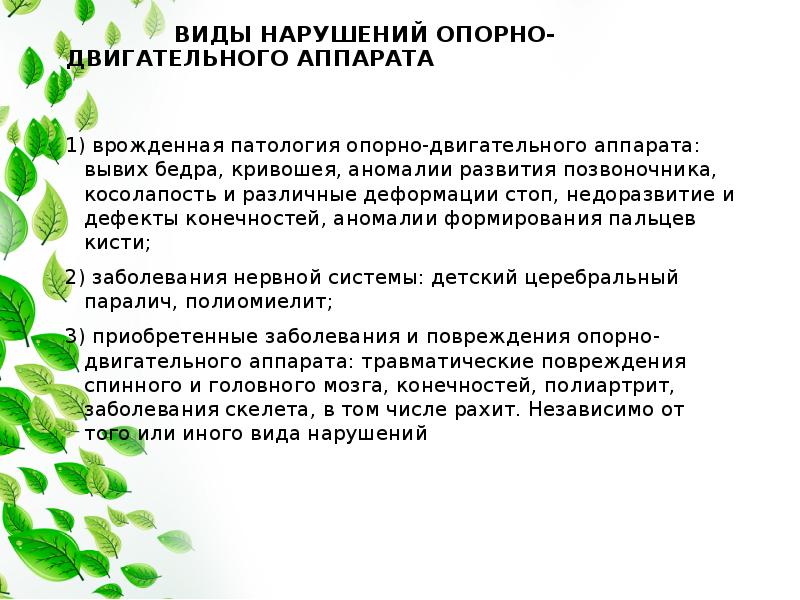 ВИДЫ НАРУШЕНИЙ ОПОРНО-ДВИГАТЕЛЬНОГО АППАРАТА

1) врожденная патология опорно-двигательного аппарата: вывих бедра, кривошея, аномалии развития позвоночника, косолапость и различные деформации стоп, недоразвитие и дефекты конечностей, аномалии формирования пальцев кисти;

2) заболевания нервной системы: детский церебральный паралич, полиомиелит;

3) приобретенные заболевания и повреждения опорно-двигательного аппарата: травматические повреждения спинного и головного мозга, конечностей, полиартрит, заболевания скелета, в том числе рахит. Независимо от того или иного вида нарушений